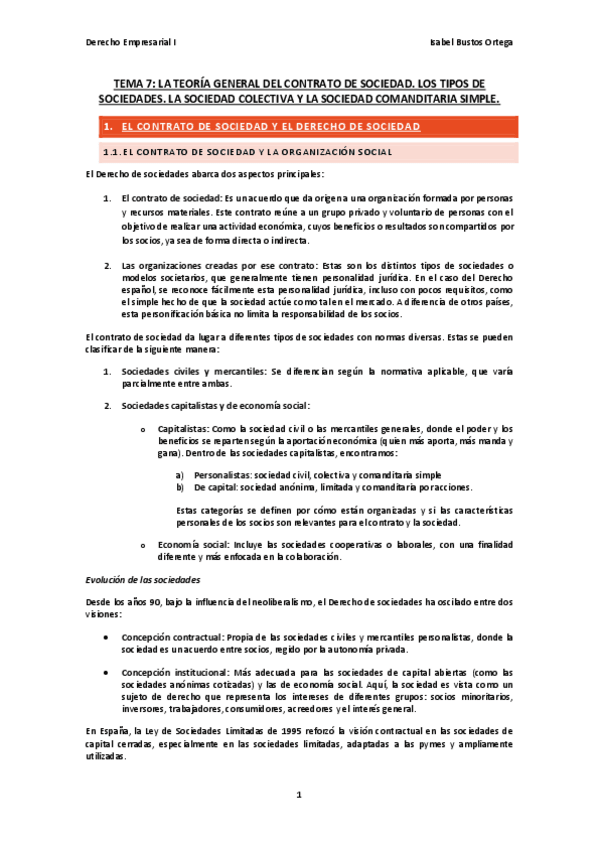 Derecho Empresarial I

Isabel Bustos Ortega

TEMA 7: LA TEORÍA GENERAL DEL CONTRATO DE SOCIEDAD. LOS TIPOS DE SOCIEDADES. LA SOCIEDAD COLECTIVA Y LA SOCIEDAD COMANDITARIA SIMPLE.

1. EL CONTRATO DE SOCIEDAD Y EL DERECHO DE SOCIEDAD

1.1. EL CONTRATO DE SOCIEDAD Y LA ORGANIZACIÓN SOCIAL

El Derecho de sociedades abarca dos aspectos principales:

1. El contrato de sociedad: Es un acuerdo que da origen a una organización formada por personas y recursos materiales. Este contrato reúne a un grupo privado y voluntario de personas con el objetivo de realizar una actividad económica, cuyos beneficios o resultados son compartidos por los socios, ya sea de forma directa o indirecta.

2. Las organizaciones creadas por ese contrato: Estas son los distintos tipos de sociedades o modelos societarios, que generalmente tienen personalidad jurídica. En el caso del Derecho español, se reconoce fácilmente esta personalidad jurídica, incluso con pocos requisitos, como el simple hecho de que la sociedad actúe como tal en el mercado. A diferencia de otros países, esta personificación básica no limita la responsabilidad de los socios.

El contrato de sociedad da lugar a diferentes tipos de sociedades con normas diversas. Estas se pueden clasificar de la siguiente manera:

1. Sociedades civiles y mercantiles: Se diferencian según la normativa aplicable, que varía parcialmente entre ambas.

2. Sociedades capitalistas y de economía social:

o Capitalistas: Como la sociedad civil o las mercantiles generales, donde el poder y los beneficios se reparten según la aportación económica (quien más aporta, más manda y gana). Dentro de las sociedades capitalistas, encontramos:

a) Personalistas: sociedad civil, colectiva y comanditaria simple
b) De capital: sociedad anónima, limitada y comanditaria por acciones.

Estas categorías se definen por cómo están organizadas y si las características personales de los socios son relevantes para el contrato y la sociedad.

o Economía social: Incluye las sociedades cooperativas o laborales, con una finalidad diferente y más enfocada en la colaboración.

Evolución de las sociedades

Desde los años 90, bajo la influencia del neoliberalismo, el Derecho de sociedades ha oscilado entre dos visiones:

• Concepción contractual: Propia de las sociedades civiles y mercantiles personalistas, donde la sociedad es un acuerdo entre socios, regido por la autonomía privada.

• Concepción institucional: Más adecuada para las sociedades de capital abiertas (como las sociedades anónimas cotizadas) y las de economía social. Aquí, la sociedad es vista como un sujeto de derecho que representa los intereses de diferentes grupos: socios minoritarios, inversores, trabajadores, consumidores, acreedores y el interés general.

En España, la Ley de Sociedades Limitadas de 1995 reforzó la visión contractual en las sociedades de capital cerradas, especialmente en las sociedades limitadas, adaptadas a las pymes y ampliamente utilizadas.

1